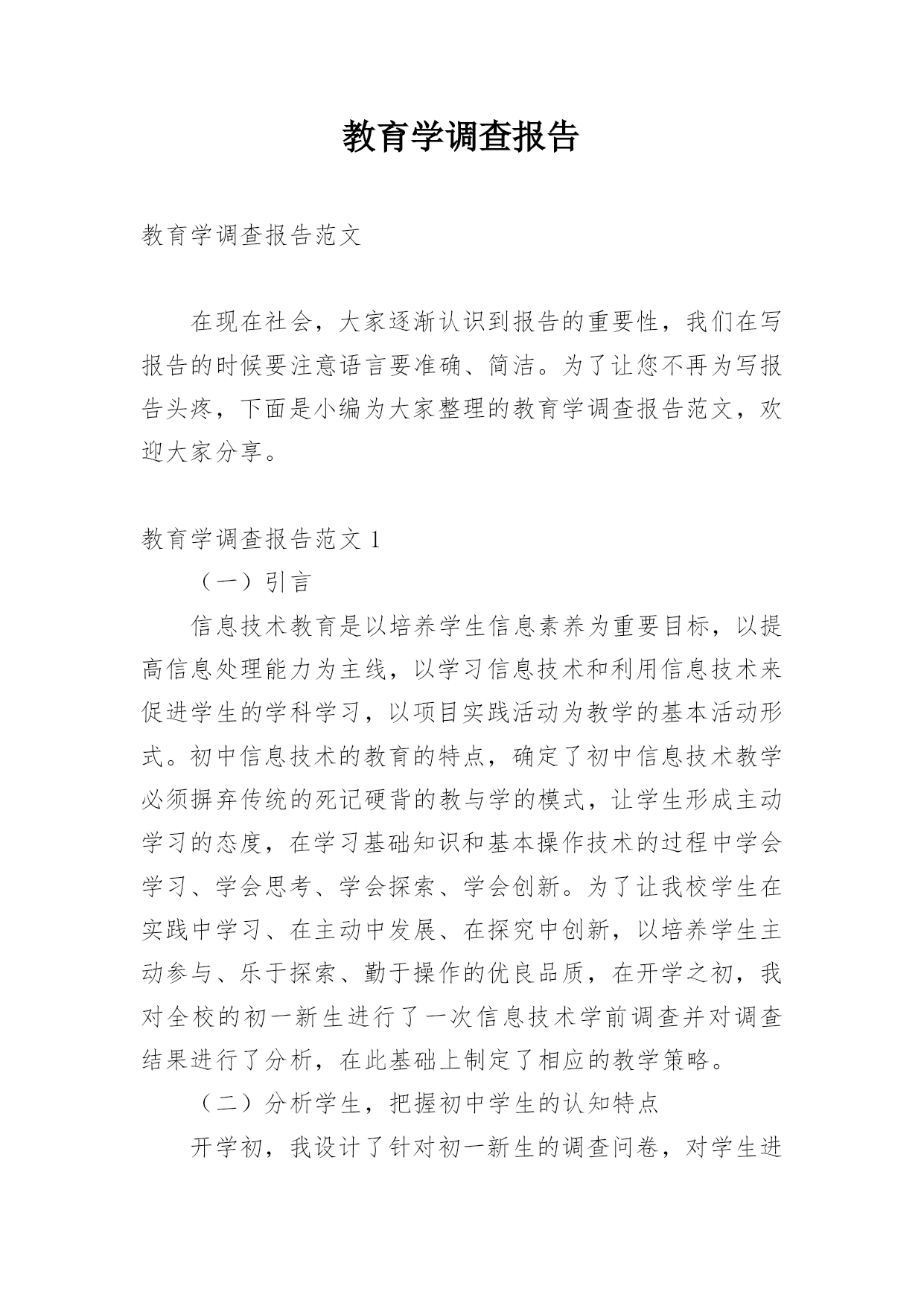 教育学调查报告

教育学调查报告范文

在现在社会，大家逐渐认识到报告的重要性，我们在写报告的时候要注意语言要准确、简洁。为了让您不再为写报告头疼，下面是小编为大家整理的教育学调查报告范文，欢迎大家分享。

教育学调查报告范文 1

（一）引言

信息技术教育是以培养学生信息素养为重要目标，以提高信息处理能力为主线，以学习信息技术和利用信息技术来促进学生的学科学习，以项目实践活动为教学的基本活动形式。初中信息技术的教育的特点，确定了初中信息技术教学必须摒弃传统的死记硬背的教与学的模式，让学生形成主动学习的态度，在学习基础知识和基本操作技术的过程中学会学习、学会思考、学会探索、学会创新。为了让我校学生在实践中学习、在主动中发展、在探究中创新，以培养学生主动参与、乐于探索、勤于操作的优良品质，在开学之初，我对全校的初一新生进行了一次信息技术学前调查并对调查结果进行了分析，在此基础上制定了相应的教学策略。

（二）分析学生，把握初中学生的认知特点

开学初，我设计了针对初一新生的调查问卷，对学生进